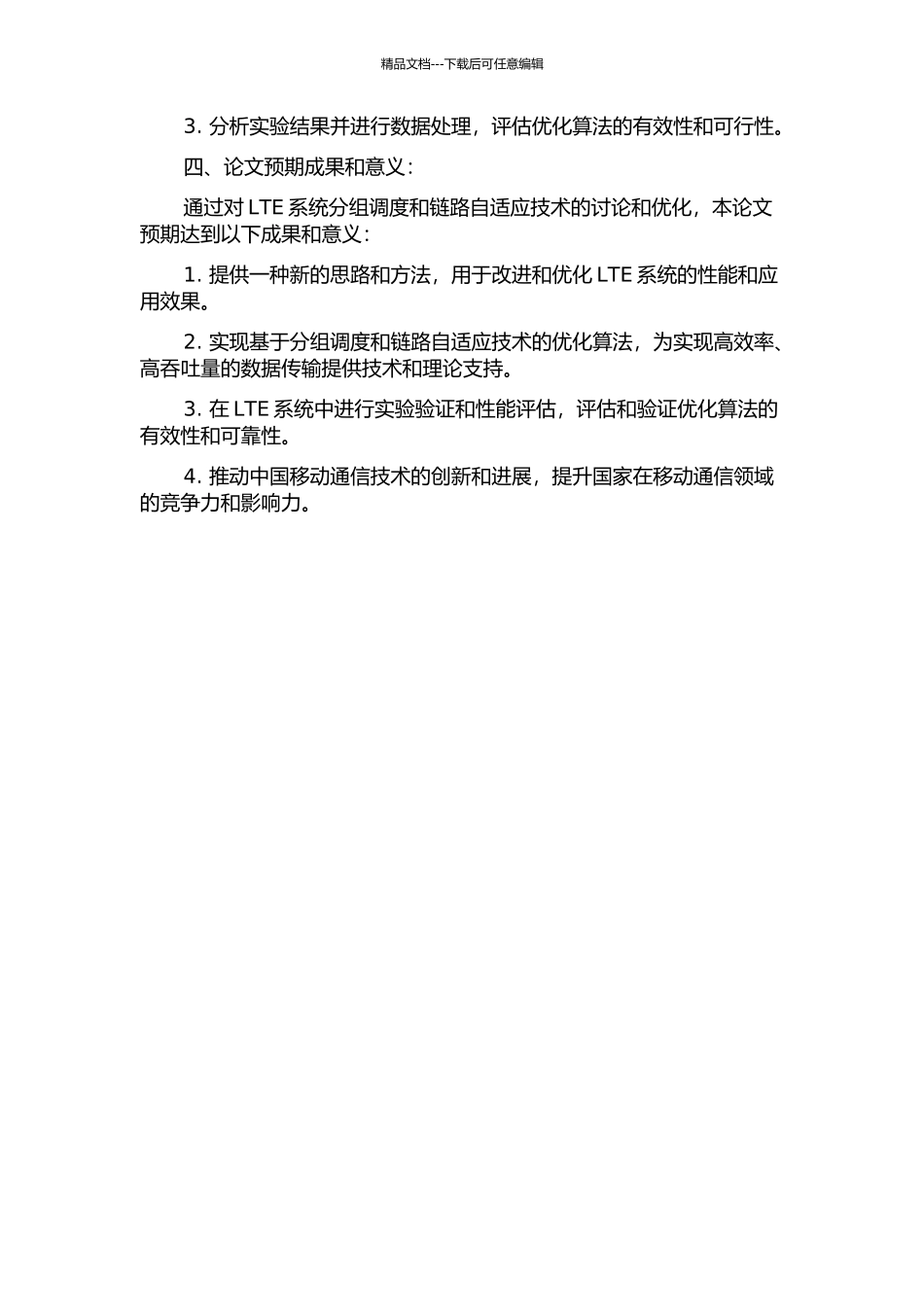 精品文档---下载后可任意编辑

3. 分析实验结果并进行数据处理，评估优化算法的有效性和可行性。

四、论文预期成果和意义：

通过对 LTE 系统分组调度和链路自适应技术的讨论和优化，本论文预期达到以下成果和意义：

1. 提供一种新的思路和方法，用于改进和优化 LTE 系统的性能和应用效果。

2. 实现基于分组调度和链路自适应技术的优化算法，为实现高效率、高吞吐量的数据传输提供技术和理论支持。

3. 在 LTE 系统中进行实验验证和性能评估，评估和验证优化算法的有效性和可靠性。

4. 推动中国移动通信技术的创新和进展，提升国家在移动通信领域的竞争力和影响力。